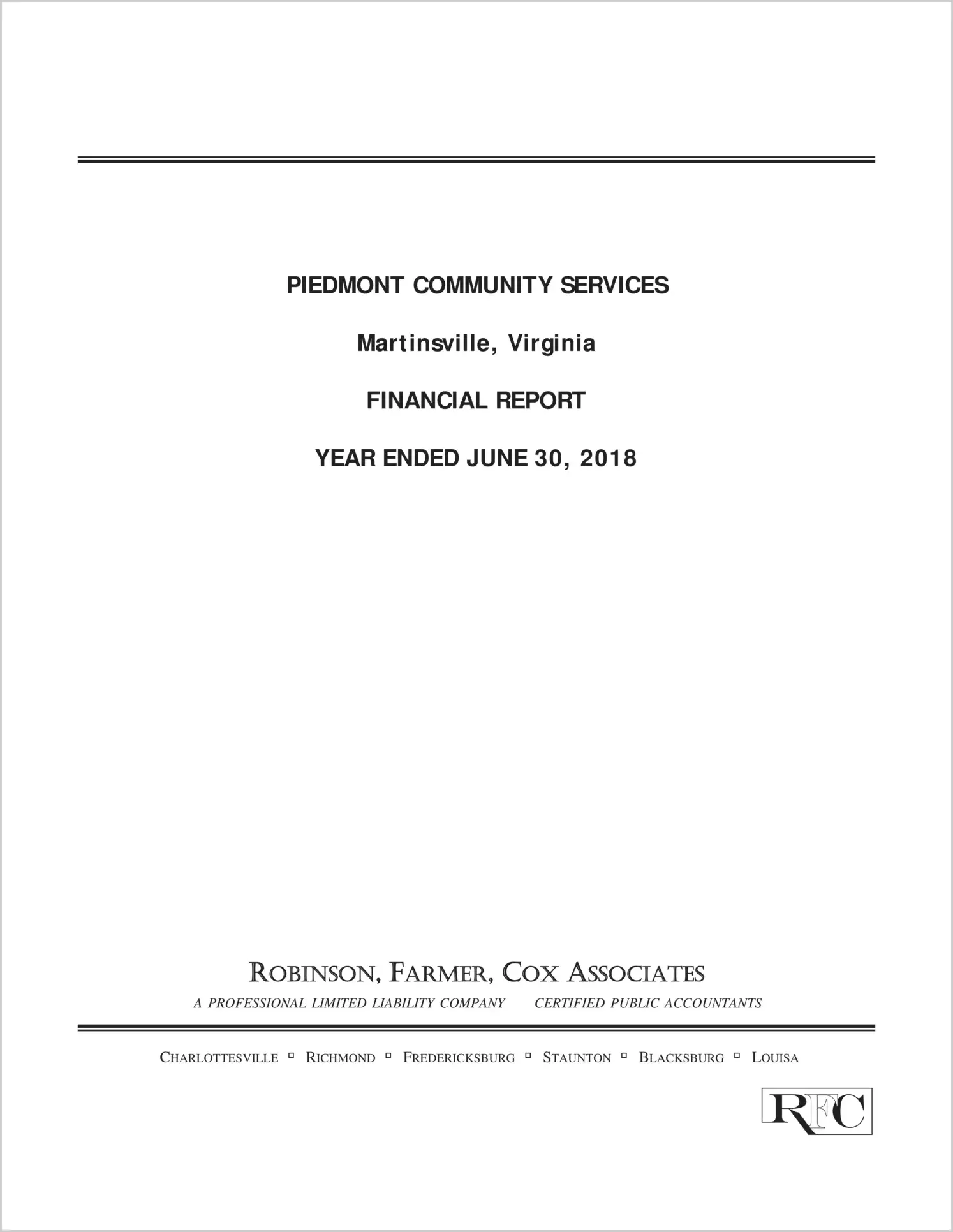 PIEDMONT COMMUNITY SERVICES

Martinsville, Virginia

FINANCIAL REPORT

YEAR ENDED JUNE 30, 2018

ROBINSON, FARMER, COX ASSOCIATES

A PROFESSIONAL LIMITED LIABILITY COMPANY    CERTIFIED PUBLIC ACCOUNTANTS

CHARLOTTESVILLE ▫ RICHMOND ▫ FREDERICKSBURG ▫ STAUNTON ▫ BLACKSBURG ▫ LOUISA

RFC